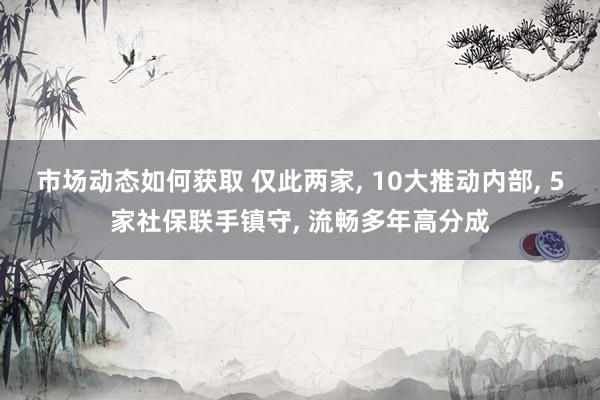 市场动态如何获取 仅此两家, 10大推动内部, 5家社保联手镇守, 流畅多年高分成